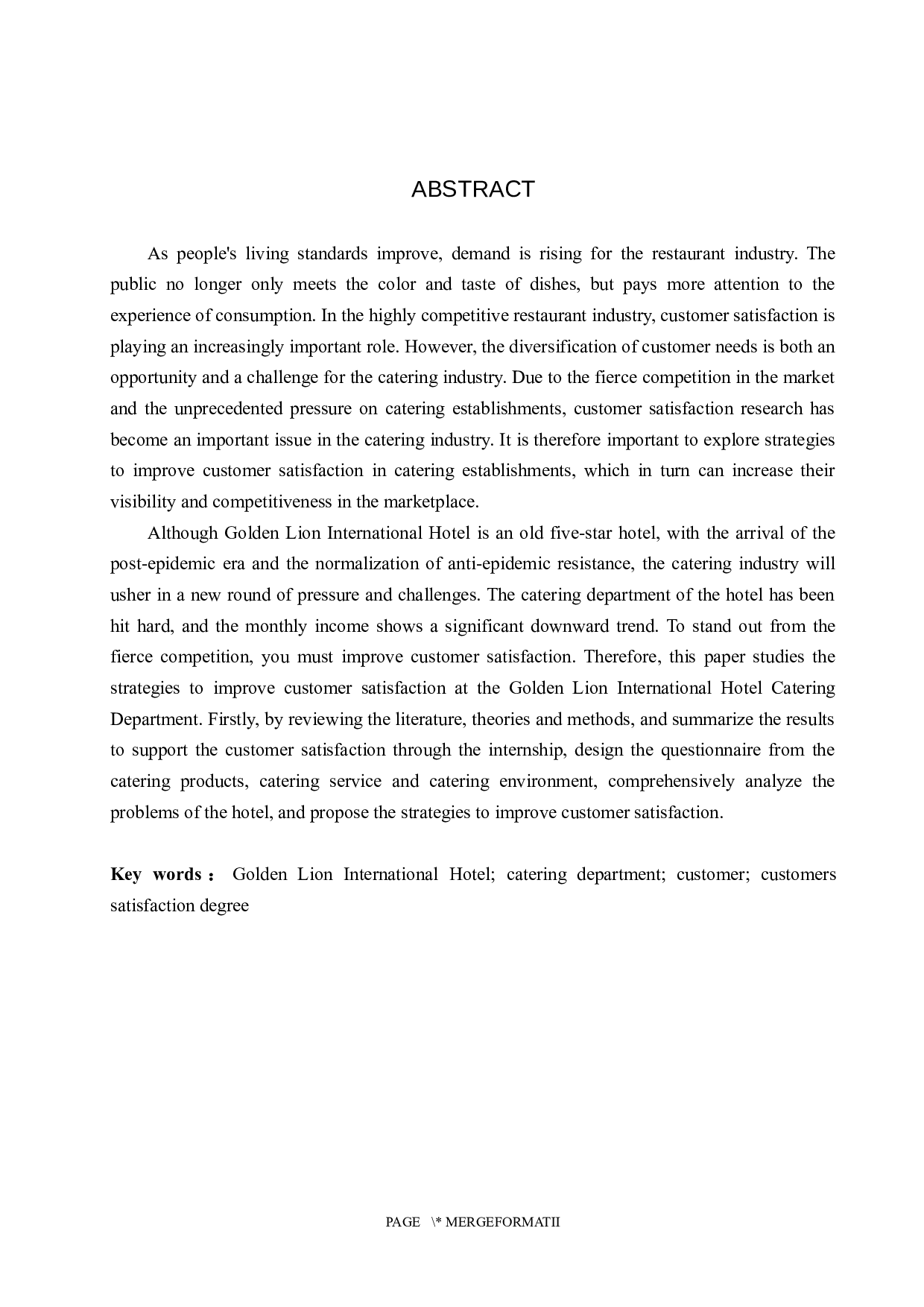 ABSTRACT

As people's living standards improve, demand is rising for the restaurant industry. The public no longer only meets the color and taste of dishes, but pays more attention to the experience of consumption. In the highly competitive restaurant industry, customer satisfaction is playing an increasingly important role. However, the diversification of customer needs is both an opportunity and a challenge for the catering industry. Due to the fierce competition in the market and the unprecedented pressure on catering establishments, customer satisfaction research has become an important issue in the catering industry. It is therefore important to explore strategies to improve customer satisfaction in catering establishments, which in turn can increase their visibility and competitiveness in the marketplace.

Although Golden Lion International Hotel is an old five-star hotel, with the arrival of the post-epidemic era and the normalization of anti-epidemic resistance, the catering industry will usher in a new round of pressure and challenges. The catering department of the hotel has been hit hard, and the monthly income shows a significant downward trend. To stand out from the fierce competition, you must improve customer satisfaction. Therefore, this paper studies the strategies to improve customer satisfaction at the Golden Lion International Hotel Catering Department. Firstly, by reviewing the literature, theories and methods, and summarize the results to support the customer satisfaction through the internship, design the questionnaire from the catering products, catering service and catering environment, comprehensively analyze the problems of the hotel, and propose the strategies to improve customer satisfaction.

Key words： Golden Lion International Hotel; catering department; customer; customers satisfaction degree

PAGE \* MERGEFORMATII